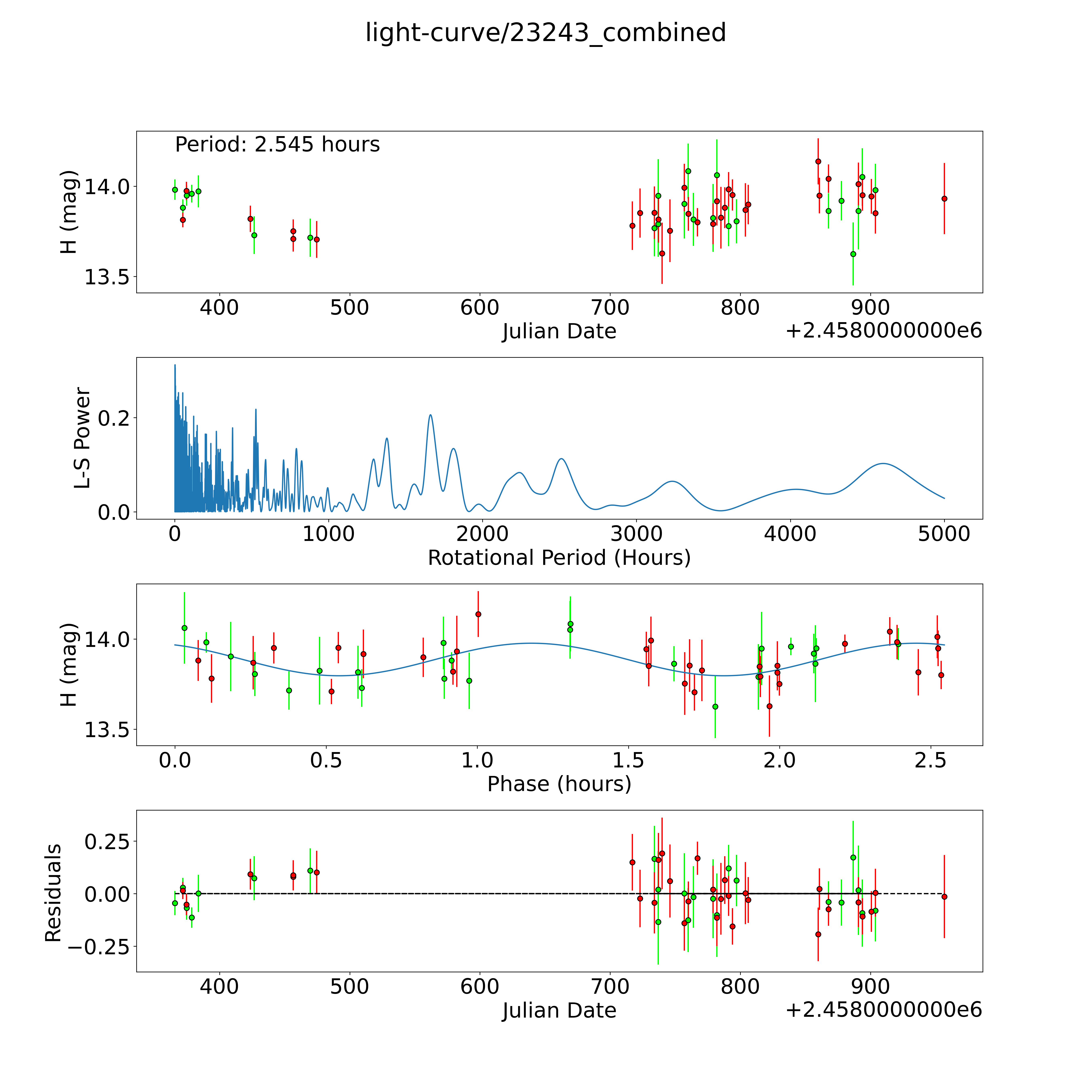 light-curve/23243_combined

Period: 2.545 hours

H (mag)

14.0
13.5

400 500 600 700 800 900
Julian Date
+2.4580000000e6

L-S Power

0.2
0.0

0 1000 2000 3000 4000 5000
Rotational Period (Hours)

H (mag)

14.0
13.5

0.0 0.5 1.0 1.5 2.0 2.5
Phase (hours)

Residuals

0.25
0.00
−0.25

400 500 600 700 800 900
Julian Date
+2.4580000000e6